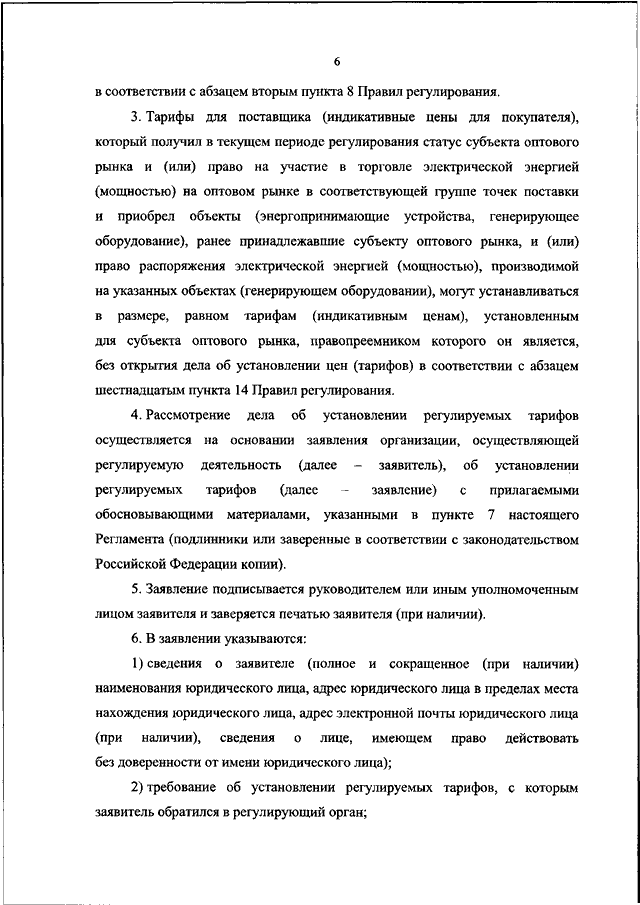 6

в соответствии с абзацем вторым пункта 8 Правил регулирования.

3. Тарифы для поставщика (индикативные цены для покупателя), который получил в текущем периоде регулирования статус субъекта оптового рынка и (или) право на участие в торговле электрической энергией (мощностью) на оптовом рынке в соответствующей группе точек поставки и приобрел объекты (энергопринимающие устройства, генерирующее оборудование), ранее принадлежавшие субъекту оптового рынка, и (или) право распоряжения электрической энергией (мощностью), производимой на указанных объектах (генерирующем оборудовании), могут устанавливаться в размере, равном тарифам (индикативным ценам), установленным для субъекта оптового рынка, правопреемником которого он является, без открытия дела об установлении цен (тарифов) в соответствии с абзацем шестнадцатым пункта 14 Правил регулирования.

4. Рассмотрение дела об установлении регулируемых тарифов осуществляется на основании заявления организации, осуществляющей регулируемую деятельность (далее – заявитель), об установлении регулируемых тарифов (далее – заявление) с прилагаемыми обосновывающими материалами, указанными в пункте 7 настоящего Регламента (подлинники или заверенные в соответствии с законодательством Российской Федерации копии).

5. Заявление подписывается руководителем или иным уполномоченным лицом заявителя и заверяется печатью заявителя (при наличии).

6. В заявлении указываются:

1) сведения о заявителе (полное и сокращенное (при наличии) наименования юридического лица, адрес юридического лица в пределах места нахождения юридического лица, адрес электронной почты юридического лица (при наличии), сведения о лице, имеющем право действовать без доверенности от имени юридического лица);

2) требование об установлении регулируемых тарифов, с которым заявитель обратился в регулирующий орган;